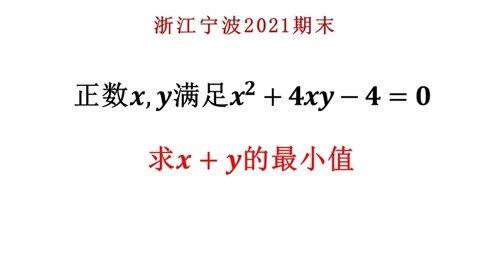 浙江宁波2021期末

正数$x, y$满足$x^2+4xy-4=0$

求$x+y$的最小值